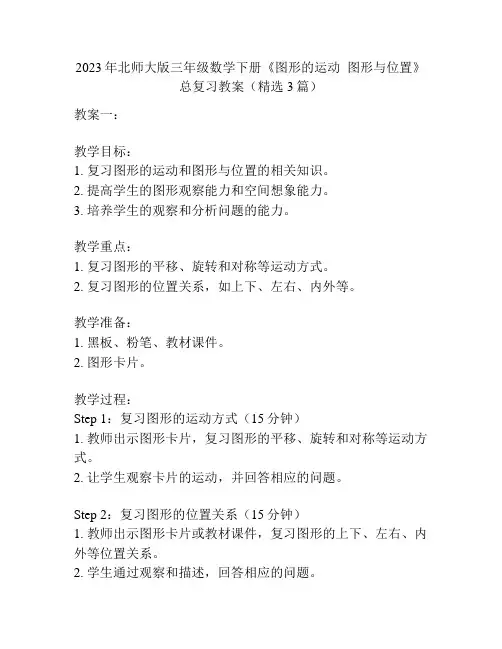 2023年北师大版三年级数学下册《图形的运动 图形与位置》总复习教案（精选3篇）

教案一：

教学目标：
1. 复习图形的运动和图形与位置的相关知识。
2. 提高学生的图形观察能力和空间想象能力。
3. 培养学生的观察和分析问题的能力。

教学重点：
1. 复习图形的平移、旋转和对称等运动方式。
2. 复习图形的位置关系，如上下、左右、内外等。

教学准备：
1. 黑板、粉笔、教材课件。
2. 图形卡片。

教学过程：
Step 1：复习图形的运动方式（15分钟）
1. 教师出示图形卡片，复习图形的平移、旋转和对称等运动方式。
2. 让学生观察卡片的运动，并回答相应的问题。

Step 2：复习图形的位置关系（15分钟）
1. 教师出示图形卡片或教材课件，复习图形的上下、左右、内外等位置关系。
2. 学生通过观察和描述，回答相应的问题。